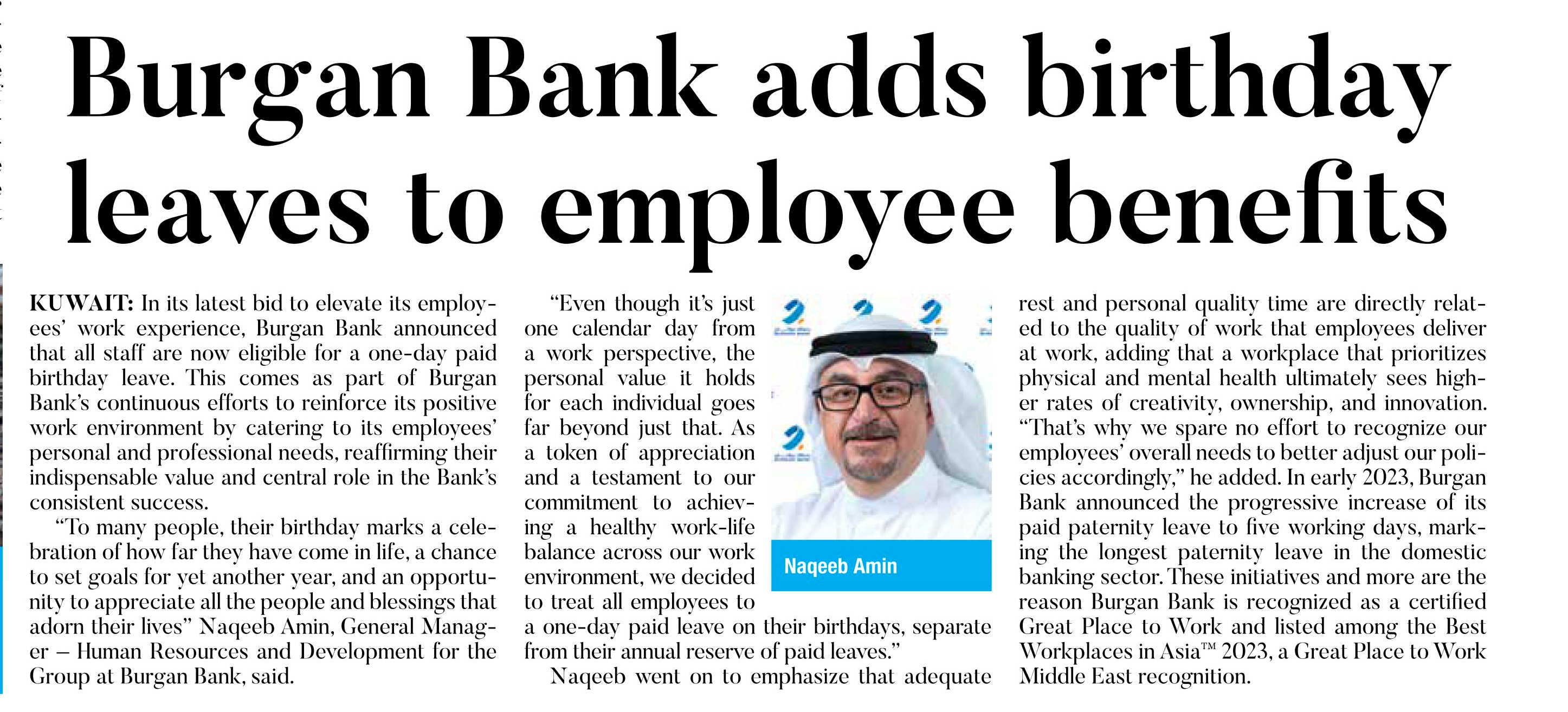 Burgan Bank adds birthday leaves to employee benefits

KUWAIT: In its latest bid to elevate its employees' work experience, Burgan Bank announced that all staff are now eligible for a one-day paid birthday leave. This comes as part of Burgan Bank's continuous efforts to reinforce its positive work environment by catering to its employees' personal and professional needs, reaffirming their indispensable value and central role in the Bank's consistent success.

"To many people, their birthday marks a celebration of how far they have come in life, a chance to set goals for yet another year, and an opportunity to appreciate all the people and blessings that adorn their lives" Naqeeb Amin, General Manager – Human Resources and Development for the Group at Burgan Bank, said.

"Even though it's just one calendar day from a work perspective, the personal value it holds for each individual goes far beyond just that. As a token of appreciation and a testament to our commitment to achieving a healthy work-life balance across our work environment, we decided to treat all employees to a one-day paid leave on their birthdays, separate from their annual reserve of paid leaves."

Naqeeb Amin

Naqeeb went on to emphasize that adequate rest and personal quality time are directly related to the quality of work that employees deliver at work, adding that a workplace that prioritizes physical and mental health ultimately sees higher rates of creativity, ownership, and innovation. "That's why we spare no effort to recognize our employees' overall needs to better adjust our policies accordingly," he added. In early 2023, Burgan Bank announced the progressive increase of its paid paternity leave to five working days, marking the longest paternity leave in the domestic banking sector. These initiatives and more are the reason Burgan Bank is recognized as a certified Great Place to Work and listed among the Best Workplaces in Asia™ 2023, a Great Place to Work Middle East recognition.